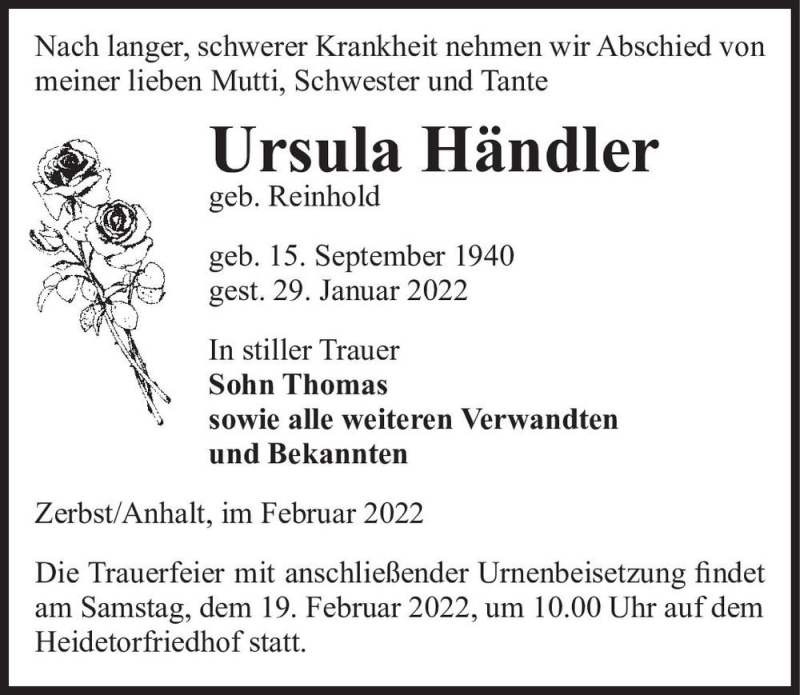 Nach langer, schwerer Krankheit nehmen wir Abschied von meiner lieben Mutti, Schwester und Tante

Ursula Händler
geb. Reinhold

geb. 15. September 1940
gest. 29. Januar 2022

In stiller Trauer
Sohn Thomas
sowie alle weiteren Verwandten
und Bekannten

Zerbst/Anhalt, im Februar 2022

Die Trauerfeier mit anschließender Urnenbeisetzung findet am Samstag, dem 19. Februar 2022, um 10.00 Uhr auf dem Heidetorfriedhof statt.